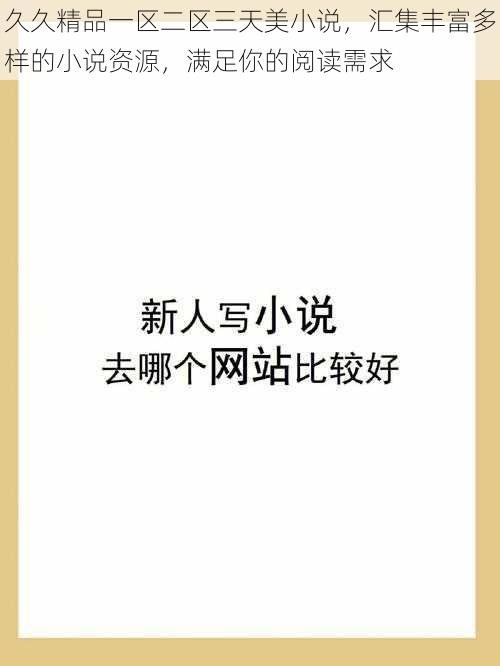 久久精品一区二区三天美小说，汇集丰富多样的小说资源，满足你的阅读需求

新人写小说
去哪个网站比较好